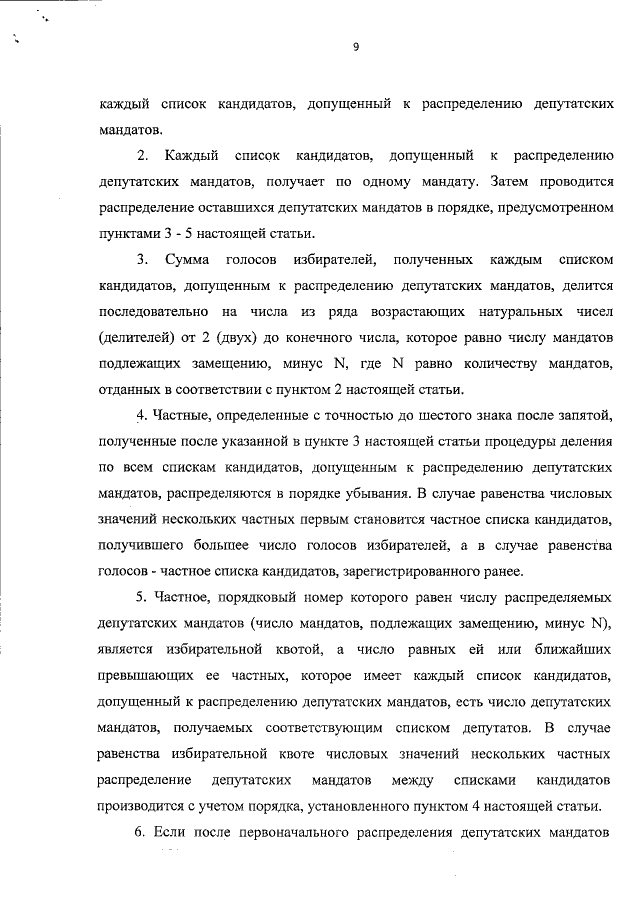 9

каждый список кандидатов, допущенный к распределению депутатских мандатов.

2. Каждый список кандидатов, допущенный к распределению депутатских мандатов, получает по одному мандату. Затем проводится распределение оставшихся депутатских мандатов в порядке, предусмотренном пунктами 3 - 5 настоящей статьи.

3. Сумма голосов избирателей, полученных каждым списком кандидатов, допущенным к распределению депутатских мандатов, делится последовательно на числа из ряда возрастающих натуральных чисел (делителей) от 2 (двух) до конечного числа, которое равно числу мандатов подлежащих замещению, минус N, где N равно количеству мандатов, отданных в соответствии с пунктом 2 настоящей статьи.

4. Частные, определенные с точностью до шестого знака после запятой, полученные после указанной в пункте 3 настоящей статьи процедуры деления по всем спискам кандидатов, допущенным к распределению депутатских мандатов, распределяются в порядке убывания. В случае равенства числовых значений нескольких частных первым становится частное списка кандидатов, получившего большее число голосов избирателей, а в случае равенства голосов - частное списка кандидатов, зарегистрированного ранее.

5. Частное, порядковый номер которого равен числу распределяемых депутатских мандатов (число мандатов, подлежащих замещению, минус N), является избирательной квотой, а число равных ей или ближайших превышающих ее частных, которое имеет каждый список кандидатов, допущенный к распределению депутатских мандатов, есть число депутатских мандатов, получаемых соответствующим списком депутатов. В случае равенства избирательной квоте числовых значений нескольких частных распределение депутатских мандатов между списками кандидатов производится с учетом порядка, установленного пунктом 4 настоящей статьи.

6. Если после первоначального распределения депутатских мандатов